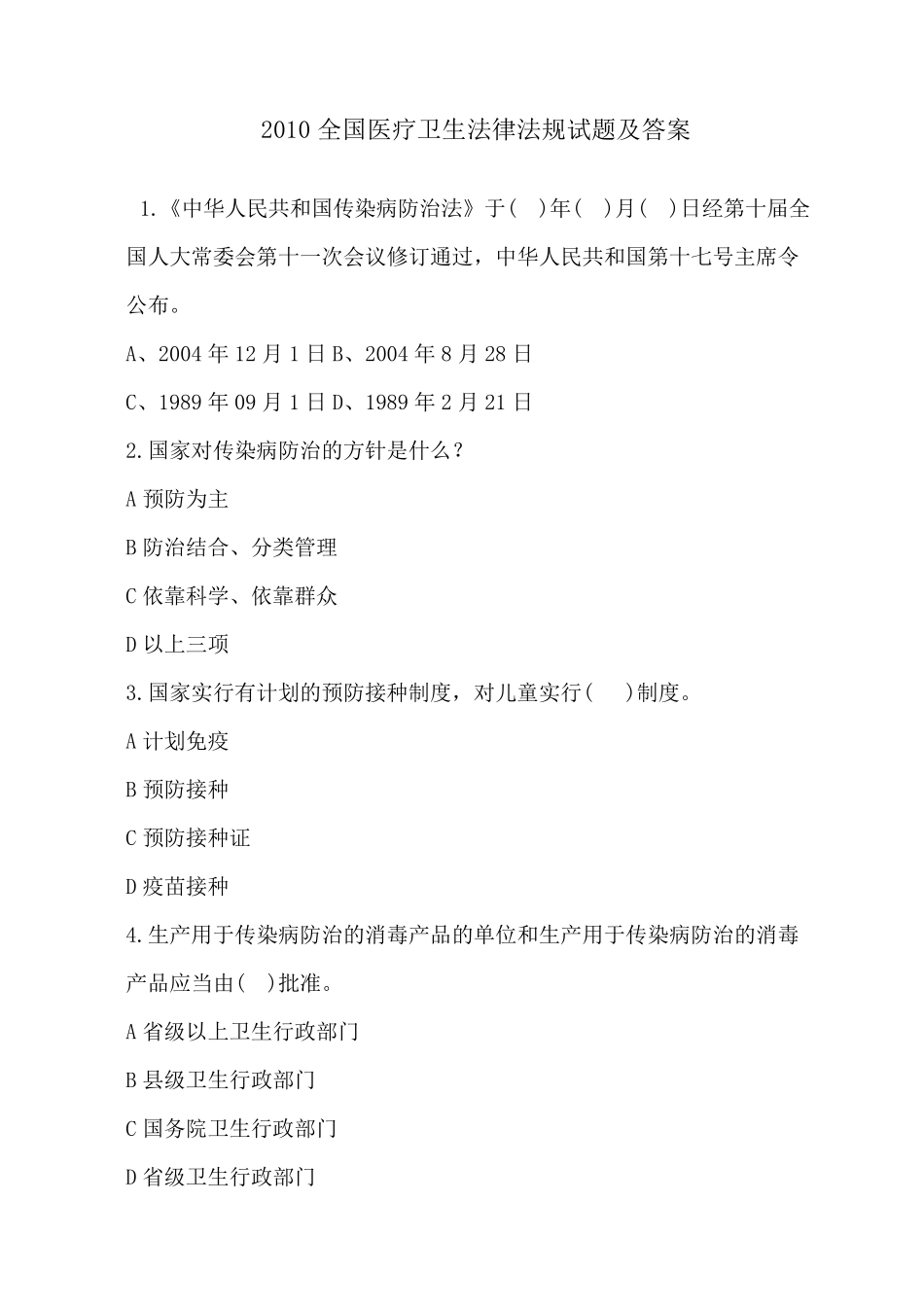 2010 全国医疗卫生法律法规试题及答案

1.《中华人民共和国传染病防治法》于( )年( )月( )日经第十届全国人大常委会第十一次会议修订通过，中华人民共和国第十七号主席令公布。

A、2004 年 12 月 1 日 B、2004 年 8 月 28 日

C、1989 年 09 月 1 日 D、1989 年 2 月 21 日

2.国家对传染病防治的方针是什么？

A 预防为主

B 防治结合、分类管理

C 依靠科学、依靠群众

D 以上三项

3.国家实行有计划的预防接种制度，对儿童实行( )制度。

A 计划免疫

B 预防接种

C 预防接种证

D 疫苗接种

4.生产用于传染病防治的消毒产品的单位和生产用于传染病防治的消毒产品应当由( )批准。

A 省级以上卫生行政部门

B 县级卫生行政部门

C 国务院卫生行政部门

D 省级卫生行政部门